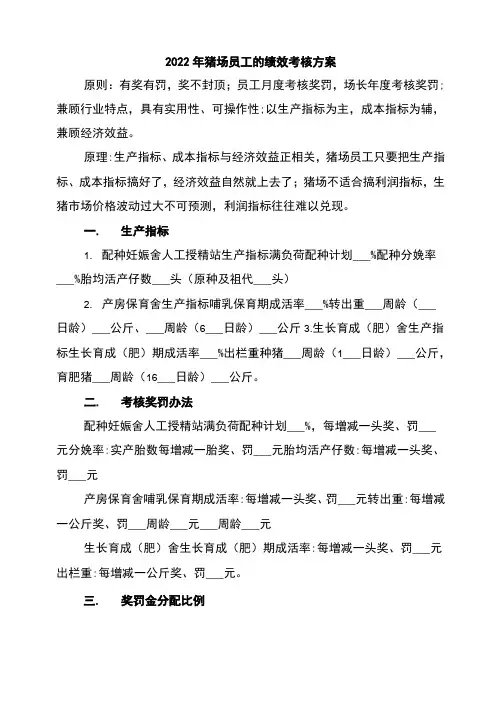 2022 年猪场员工的绩效考核方案

原则：有奖有罚，奖不封顶；员工月度考核奖罚，场长年度考核奖罚；兼顾行业特点，具有实用性、可操作性；以生产指标为主，成本指标为辅，兼顾经济效益。

原理：生产指标、成本指标与经济效益正相关，猪场员工只要把生产指标、成本指标搞好了，经济效益自然就上去了；猪场不适合搞利润指标，生猪市场价格波动过大不可预测，利润指标往往难以兑现。

一.　生产指标

1. 配种妊娠舍人工授精站生产指标满负荷配种计划___%配种分娩率___%胎均活产仔数___头（原种及祖代___头）

2. 产房保育舍生产指标哺乳保育期成活率___%转出重___周龄（___日龄）___公斤、___周龄（6___日龄）___公斤 3.生长育成（肥）舍生产指标生长育成（肥）期成活率___%出栏重种猪___周龄（1___日龄）___公斤，育肥猪___周龄（16___日龄）___公斤。

二.　考核奖罚办法

配种妊娠舍人工授精站满负荷配种计划___%，每增减一头奖、罚___元分娩率：实产胎数每增减一胎奖、罚___元胎均活产仔数：每增减一头奖、罚___元

产房保育舍哺乳保育期成活率：每增减一头奖、罚___元转出重：每增减一公斤奖、罚___周龄___元___周龄___元

生长育成（肥）舍生长育成（肥）期成活率：每增减一头奖、罚___元出栏重：每增减一公斤奖、罚___元。

三.　奖罚金分配比例